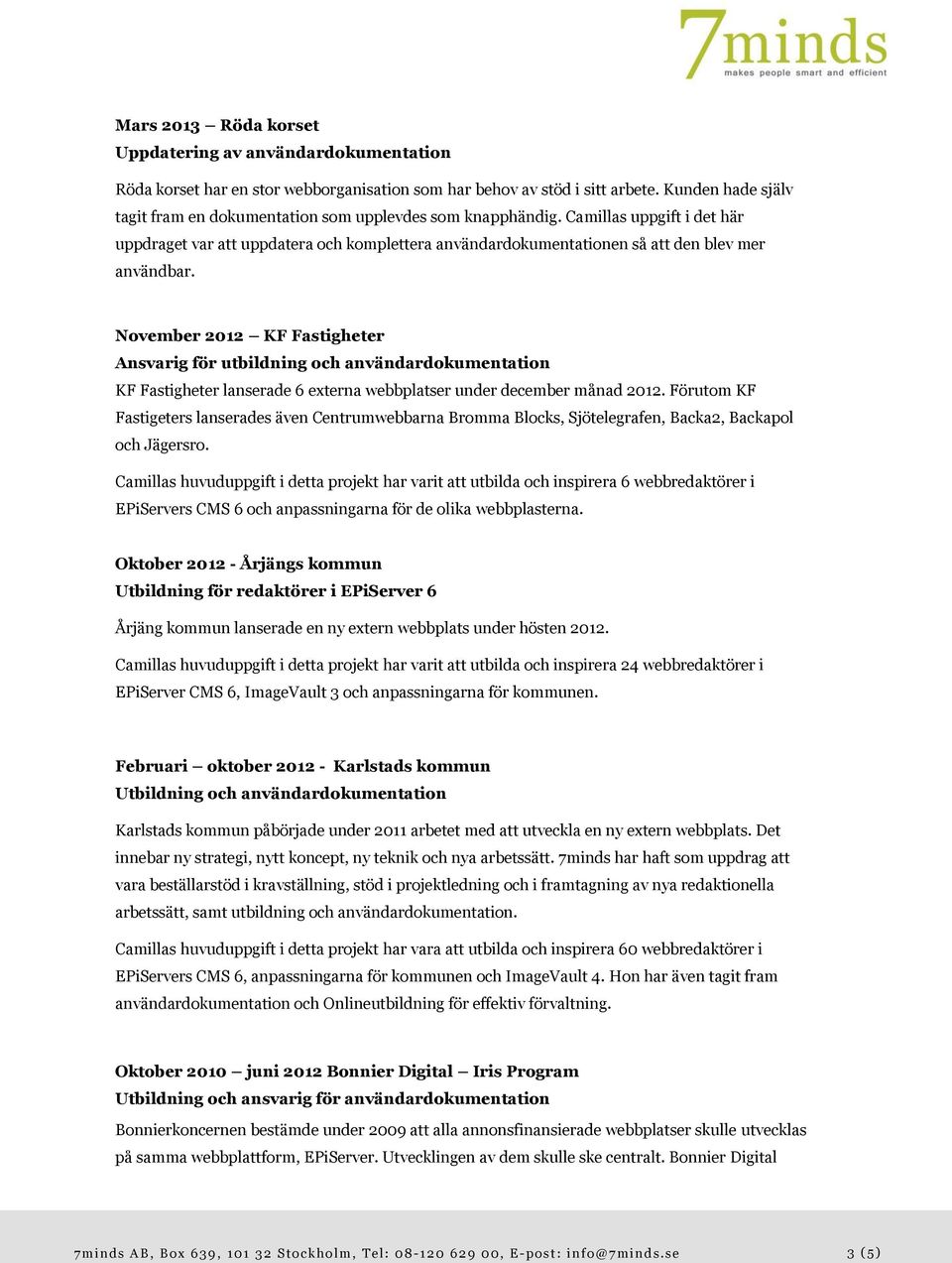 7minds
makes people smart and efficient

Mars 2013 – Röda korset
Uppdatering av användardokumentation

Röda korset har en stor webborganisation som har behov av stöd i sitt arbete. Kunden hade själv tagit fram en dokumentation som upplevdes som knapphändig. Camillas uppgift i det här uppdraget var att uppdatera och komplettera användardokumentationen så att den blev mer användbar.

November 2012 – KF Fastigheter
Ansvarig för utbildning och användardokumentation
KF Fastigheter lanserade 6 externa webbplatser under december månad 2012. Förutom KF Fastigeters lanserades även Centrumwebbarna Bromma Blocks, Sjötelegrafen, Backa2, Backapol och Jägersro.

Camillas huvuduppgift i detta projekt har varit att utbilda och inspirera 6 webbredaktörer i EPiServers CMS 6 och anpassningarna för de olika webbplasterna.

Oktober 2012 - Årjängs kommun
Utbildning för redaktörer i EPiServer 6

Årjäng kommun lanserade en ny extern webbplats under hösten 2012.

Camillas huvuduppgift i detta projekt har varit att utbilda och inspirera 24 webbredaktörer i EPiServer CMS 6, ImageVault 3 och anpassningarna för kommunen.

Februari – oktober 2012 - Karlstads kommun
Utbildning och användardokumentation

Karlstads kommun påbörjade under 2011 arbetet med att utveckla en ny extern webbplats. Det innebar ny strategi, nytt koncept, ny teknik och nya arbetssätt. 7minds har haft som uppdrag att vara beställarstöd i kravställning, stöd i projektledning och i framtagning av nya redaktionella arbetssätt, samt utbildning och användardokumentation.

Camillas huvuduppgift i detta projekt har vara att utbilda och inspirera 60 webbredaktörer i EPiServers CMS 6, anpassningarna för kommunen och ImageVault 4. Hon har även tagit fram användardokumentation och Onlineutbildning för effektiv förvaltning.

Oktober 2010 – juni 2012 Bonnier Digital – Iris Program
Utbildning och ansvarig för användardokumentation

Bonnierkoncernen bestämde under 2009 att alla annonsfinansierade webbplatser skulle utvecklas på samma webbplattform, EPiServer. Utvecklingen av dem skulle ske centralt. Bonnier Digital

7minds AB, Box 639, 101 32 Stockholm, Tel: 08-120 629 00, E-post: info@7minds.se 3 (5)